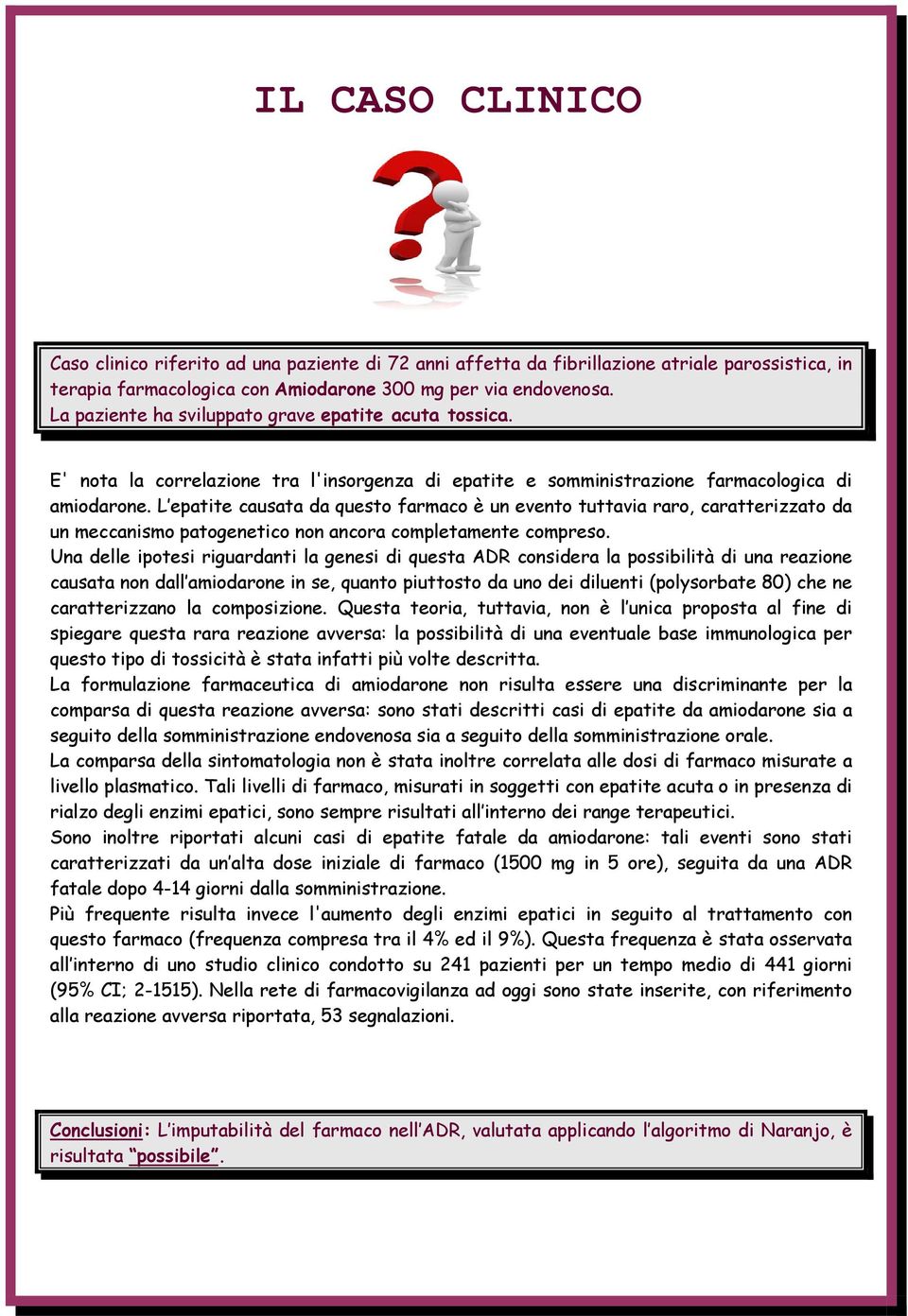 IL CASO CLINICO

Caso clinico riferito ad una paziente di 72 anni affetta da fibrillazione atriale parossistica, in terapia farmacologica con Amiodarone 300 mg per via endovenosa.
La paziente ha sviluppato grave epatite acuta tossica.

E' nota la correlazione tra l'insorgenza di epatite e somministrazione farmacologica di amiodarone. L'epatite causata da questo farmaco è un evento tuttavia raro, caratterizzato da un meccanismo patogenetico non ancora completamente compreso.
Una delle ipotesi riguardanti la genesi di questa ADR considera la possibilità di una reazione causata non dall'amiodarone in se, quanto piuttosto da uno dei diluenti (polysorbate 80) che ne caratterizzano la composizione. Questa teoria, tuttavia, non è l'unica proposta al fine di spiegare questa rara reazione avversa: la possibilità di una eventuale base immunologica per questo tipo di tossicità è stata infatti più volte descritta.
La formulazione farmaceutica di amiodarone non risulta essere una discriminante per la comparsa di questa reazione avversa: sono stati descritti casi di epatite da amiodarone sia a seguito della somministrazione endovenosa sia a seguito della somministrazione orale.
La comparsa della sintomatologia non è stata inoltre correlata alle dosi di farmaco misurate a livello plasmatico. Tali livelli di farmaco, misurati in soggetti con epatite acuta o in presenza di rialzo degli enzimi epatici, sono sempre risultati all'interno dei range terapeutici.
Sono inoltre riportati alcuni casi di epatite fatale da amiodarone: tali eventi sono stati caratterizzati da un'alta dose iniziale di farmaco (1500 mg in 5 ore), seguita da una ADR fatale dopo 4-14 giorni dalla somministrazione.
Più frequente risulta invece l'aumento degli enzimi epatici in seguito al trattamento con questo farmaco (frequenza compresa tra il 4% ed il 9%). Questa frequenza è stata osservata all'interno di uno studio clinico condotto su 241 pazienti per un tempo medio di 441 giorni (95% CI; 2-1515). Nella rete di farmacovigilanza ad oggi sono state inserite, con riferimento alla reazione avversa riportata, 53 segnalazioni.

Conclusioni: L'imputabilità del farmaco nell'ADR, valutata applicando l'algoritmo di Naranjo, è risultata "possibile".